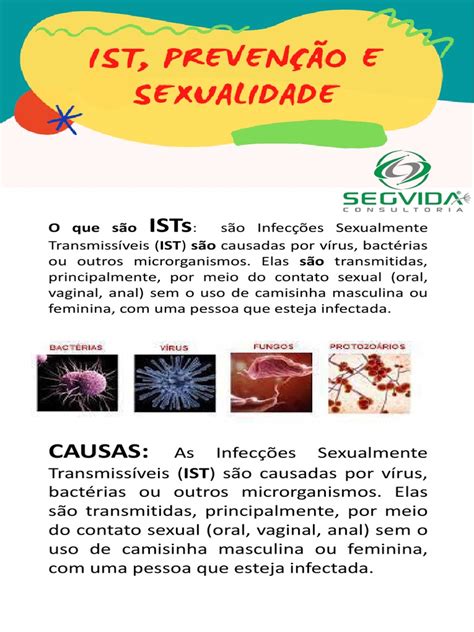 IST, PREVENÇÃO E SEXUALIDADE

SEGVIDA
CONSULTORIA

O que são ISTs: são Infecções Sexualmente Transmissíveis (IST) são causadas por vírus, bactérias ou outros microrganismos. Elas são transmitidas, principalmente, por meio do contato sexual (oral, vaginal, anal) sem o uso de camisinha masculina ou feminina, com uma pessoa que esteja infectada.

BACTÉRIAS
VÍRUS
FUNGOS
PROTOZOÁRIOS

CAUSAS: As Infecções Sexualmente Transmissíveis (IST) são causadas por vírus, bactérias ou outros microrganismos. Elas são transmitidas, principalmente, por meio do contato sexual (oral, vaginal, anal) sem o uso de camisinha masculina ou feminina, com uma pessoa que esteja infectada.